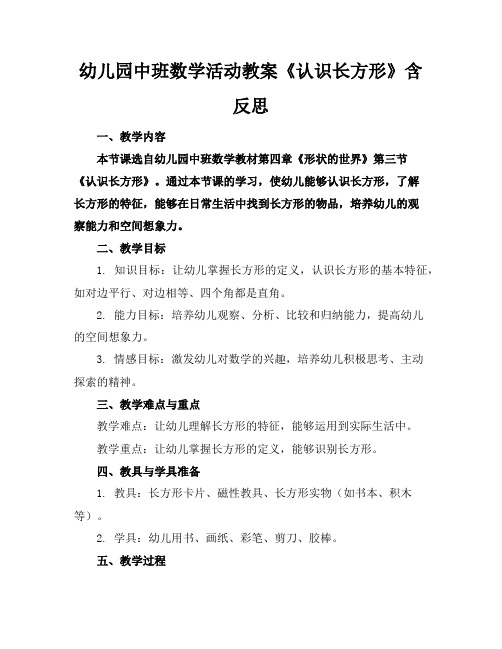 幼儿园中班数学活动教案《认识长方形》含反思

一、教学内容

本节课选自幼儿园中班数学教材第四章《形状的世界》第三节《认识长方形》。通过本节课的学习，使幼儿能够认识长方形，了解长方形的特征，能够在日常生活中找到长方形的物品，培养幼儿的观察能力和空间想象力。

二、教学目标

1. 知识目标：让幼儿掌握长方形的定义，认识长方形的基本特征，如对边平行、对边相等、四个角都是直角。

2. 能力目标：培养幼儿观察、分析、比较和归纳能力，提高幼儿的空间想象力。

3. 情感目标：激发幼儿对数学的兴趣，培养幼儿积极思考、主动探索的精神。

三、教学难点与重点

教学难点：让幼儿理解长方形的特征，能够运用到实际生活中。

教学重点：让幼儿掌握长方形的定义，能够识别长方形。

四、教具与学具准备

1. 教具：长方形卡片、磁性教具、长方形实物（如书本、积木等）。

2. 学具：幼儿用书、画纸、彩笔、剪刀、胶棒。

五、教学过程